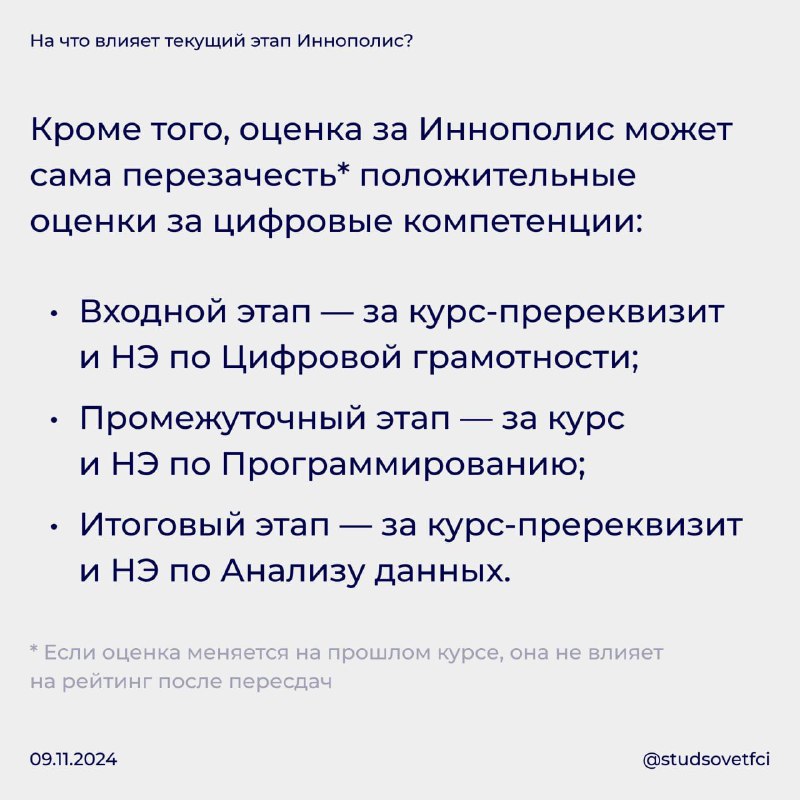 На что влияет текущий этап Иннополис?

Кроме того, оценка за Иннополис может сама перезачесть* положительные оценки за цифровые компетенции:

• Входной этап — за курс-пререквизит и НЭ по Цифровой грамотности;

• Промежуточный этап — за курс и НЭ по Программированию;

• Итоговый этап — за курс-пререквизит и НЭ по Анализу данных.

* Если оценка меняется на прошлом курсе, она не влияет на рейтинг после пересдач

09.11.2024

@studsovetfci